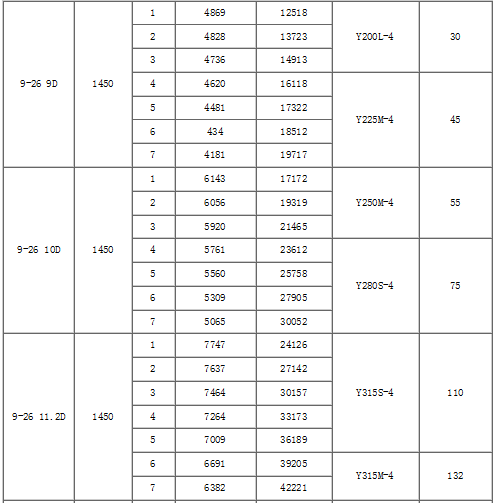 | | | | | | | |
|---|---|---|---|---|---|---|
| 9-26 9D | 1450 | 1 | 4869 | 12518 | Y200L-4 | 30 |
| | | 2 | 4828 | 13723 | | |
| | | 3 | 4736 | 14913 | | |
| | | 4 | 4620 | 16118 | Y225M-4 | 45 |
| | | 5 | 4481 | 17322 | | |
| | | 6 | 434 | 18512 | | |
| | | 7 | 4181 | 19717 | | |
| 9-26 10D | 1450 | 1 | 6143 | 17172 | Y250M-4 | 55 |
| | | 2 | 6056 | 19319 | | |
| | | 3 | 5920 | 21465 | | |
| | | 4 | 5761 | 23612 | Y280S-4 | 75 |
| | | 5 | 5560 | 25758 | | |
| | | 6 | 5309 | 27905 | | |
| | | 7 | 5065 | 30052 | | |
| 9-26 11.2D | 1450 | 1 | 7747 | 24126 | Y315S-4 | 110 |
| | | 2 | 7637 | 27142 | | |
| | | 3 | 7464 | 30157 | | |
| | | 4 | 7264 | 33173 | | |
| | | 5 | 7009 | 36189 | | |
| | | 6 | 6691 | 39205 | Y315M-4 | 132 |
| | | 7 | 6382 | 42221 | | |